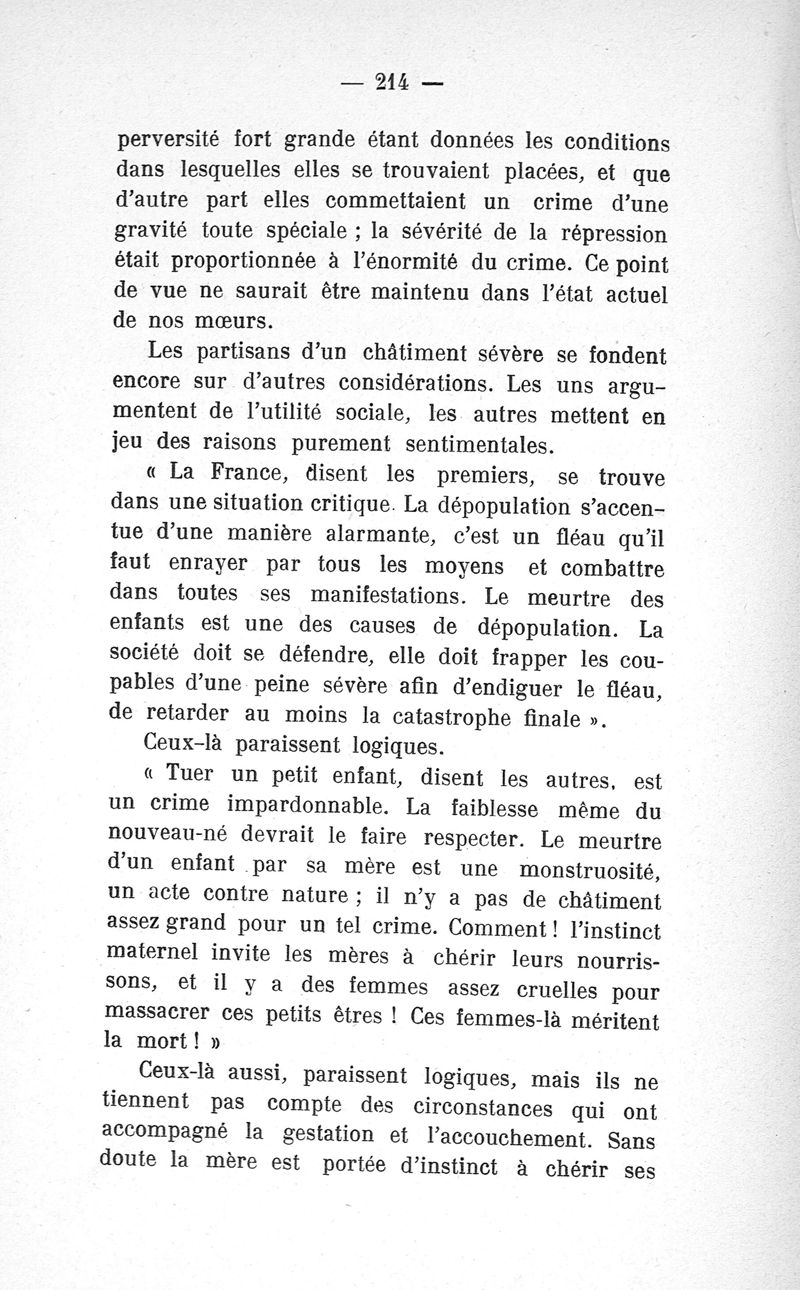 — 214 —

perversité fort grande étant données les conditions dans lesquelles elles se trouvaient placées, et que d'autre part elles commettaient un crime d'une gravité toute spéciale ; la sévérité de la répression était proportionnée à l'énormité du crime. Ce point de vue ne saurait être maintenu dans l'état actuel de nos mœurs.

Les partisans d'un châtiment sévère se fondent encore sur d'autres considérations. Les uns argumentent de l'utilité sociale, les autres mettent en jeu des raisons purement sentimentales.

« La France, disent les premiers, se trouve dans une situation critique. La dépopulation s'accentue d'une manière alarmante, c'est un fléau qu'il faut enrayer par tous les moyens et combattre dans toutes ses manifestations. Le meurtre des enfants est une des causes de dépopulation. La société doit se défendre, elle doit frapper les coupables d'une peine sévère afin d'endiguer le fléau, de retarder au moins la catastrophe finale ».

Ceux-là paraissent logiques.

« Tuer un petit enfant, disent les autres, est un crime impardonnable. La faiblesse même du nouveau-né devrait le faire respecter. Le meurtre d'un enfant par sa mère est une monstruosité, un acte contre nature ; il n'y a pas de châtiment assez grand pour un tel crime. Comment ! l'instinct maternel invite les mères à chérir leurs nourrissons, et il y a des femmes assez cruelles pour massacrer ces petits êtres ! Ces femmes-là méritent la mort ! »

Ceux-là aussi, paraissent logiques, mais ils ne tiennent pas compte des circonstances qui ont accompagné la gestation et l'accouchement. Sans doute la mère est portée d'instinct à chérir ses